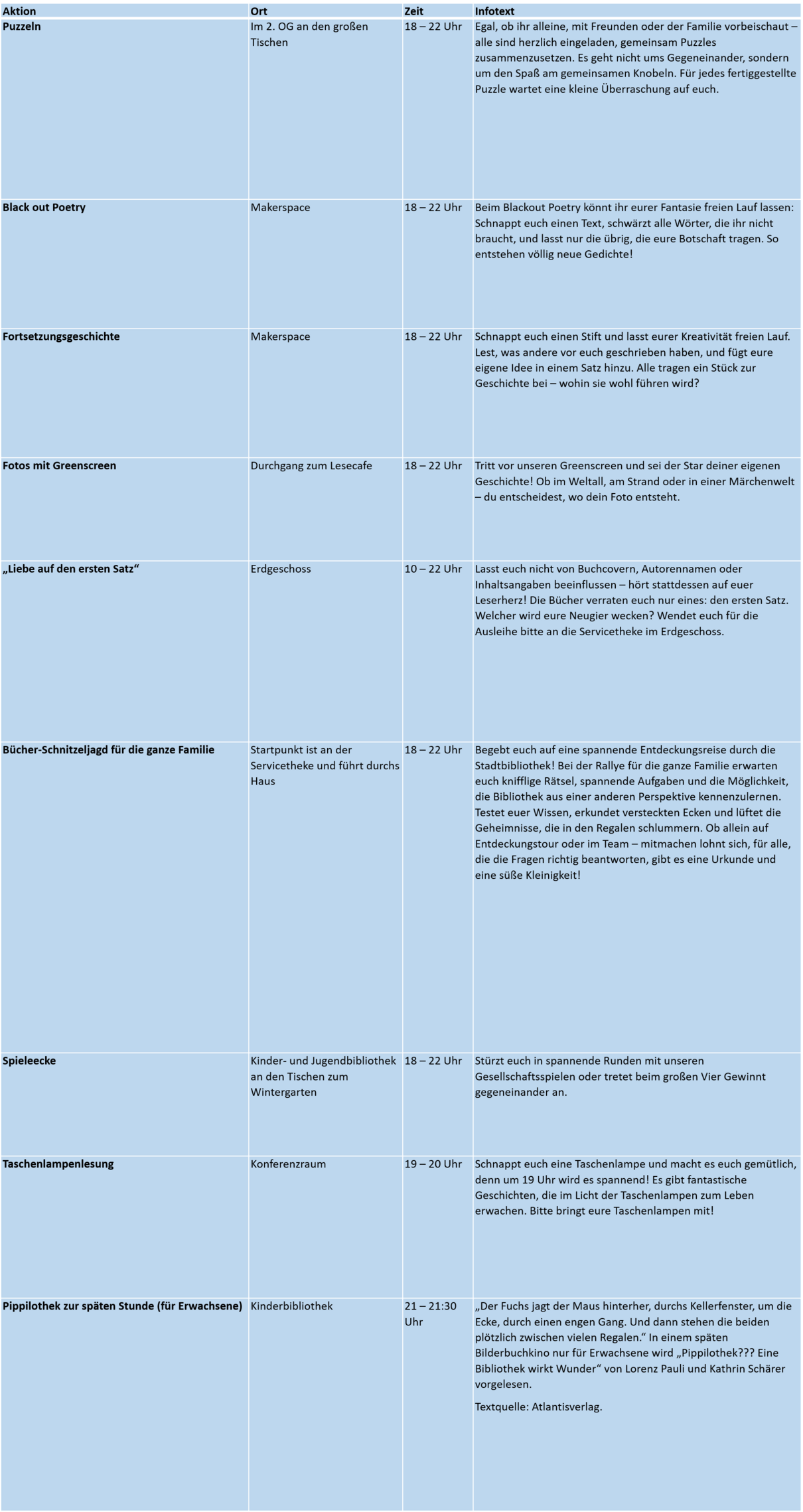 | Aktion | Ort | Zeit | Infotext |
|---|---|---|---|
| **Puzzeln** | Im 2. OG an den großen Tischen | 18 – 22 Uhr | Egal, ob ihr alleine, mit Freunden oder der Familie vorbeischaut – alle sind herzlich eingeladen, gemeinsam Puzzles zusammenzusetzen. Es geht nicht ums Gegeneinander, sondern um den Spaß am gemeinsamen Knobeln. Für jedes fertiggestellte Puzzle wartet eine kleine Überraschung auf euch. |
| **Black out Poetry** | Makerspace | 18 – 22 Uhr | Beim Blackout Poetry könnt ihr eurer Fantasie freien Lauf lassen: Schnappt euch einen Text, schwärzt alle Wörter, die ihr nicht braucht, und lasst nur die übrig, die eure Botschaft tragen. So entstehen völlig neue Gedichte! |
| **Fortsetzungsgeschichte** | Makerspace | 18 – 22 Uhr | Schnappt euch einen Stift und lasst eurer Kreativität freien Lauf. Lest, was andere vor euch geschrieben haben, und fügt eure eigene Idee in einem Satz hinzu. Alle tragen ein Stück zur Geschichte bei – wohin sie wohl führen wird? |
| **Fotos mit Greenscreen** | Durchgang zum Lesecafe | 18 – 22 Uhr | Tritt vor unseren Greenscreen und sei der Star deiner eigenen Geschichte! Ob im Weltall, am Strand oder in einer Märchenwelt – du entscheidest, wo dein Foto entsteht. |
| **„Liebe auf den ersten Satz“** | Erdgeschoss | 10 – 22 Uhr | Lasst euch nicht von Buchcovern, Autorennamen oder Inhaltsangaben beeinflussen – hört stattdessen auf euer Leserherz! Die Bücher verraten euch nur eines: den ersten Satz. Welcher wird eure Neugier wecken? Wendet euch für die Ausleihe bitte an die Servicetheke im Erdgeschoss. |
| **Bücher-Schnitzeljagd für die ganze Familie** | Startpunkt ist an der Servicetheke und führt durchs Haus | 18 – 22 Uhr | Begebt euch auf eine spannende Entdeckungsreise durch die Stadtbibliothek! Bei der Rallye für die ganze Familie erwarten euch knifflige Rätsel, spannende Aufgaben und die Möglichkeit, die Bibliothek aus einer anderen Perspektive kennenzulernen. Testet euer Wissen, erkundet versteckten Ecken und lüftet die Geheimnisse, die in den Regalen schlummern. Ob allein auf Entdeckungstour oder im Team – mitmachen lohnt sich, für alle, die die Fragen richtig beantworten, gibt es eine Urkunde und eine süße Kleinigkeit! |
| **Spieleecke** | Kinder- und Jugendbibliothek an den Tischen zum Wintergarten | 18 – 22 Uhr | Stürzt euch in spannende Runden mit unseren Gesellschaftsspielen oder tretet beim großen Vier Gewinnt gegeneinander an. |
| **Taschenlampenlesung** | Konferenzraum | 19 – 20 Uhr | Schnappt euch eine Taschenlampe und macht es euch gemütlich, denn um 19 Uhr wird es spannend! Es gibt fantastische Geschichten, die im Licht der Taschenlampen zum Leben erwachen. Bitte bringt eure Taschenlampen mit! |
| **Pippilothek zur späten Stunde (für Erwachsene)** | Kinderbibliothek | 21 – 21:30 Uhr | „Der Fuchs jagt der Maus hinterher, durchs Kellerfenster, um die Ecke, durch einen engen Gang. Und dann stehen die beiden plötzlich zwischen vielen Regalen.“ In einem späten Bilderbuchkino nur für Erwachsene wird „Pippilothek??? Eine Bibliothek wirkt Wunder“ von Lorenz Pauli und Kathrin Schärer vorgelesen. Textquelle: Atlantisverlag. |